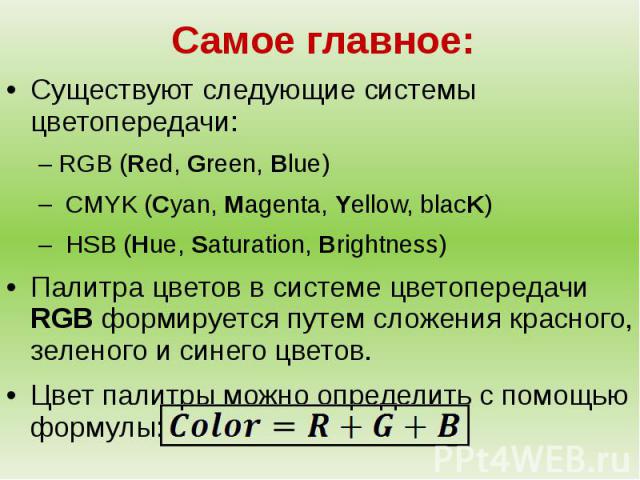 Самое главное:

• Существуют следующие системы цветопередачи:

– RGB (Red, Green, Blue)

– CMYK (Cyan, Magenta, Yellow, blacK)

– HSB (Hue, Saturation, Brightness)

• Палитра цветов в системе цветопередачи RGB формируется путем сложения красного, зеленого и синего цветов.

• Цвет палитры можно определить с помощью формулы: $Color = R + G + B$

PPt4WEB.ru